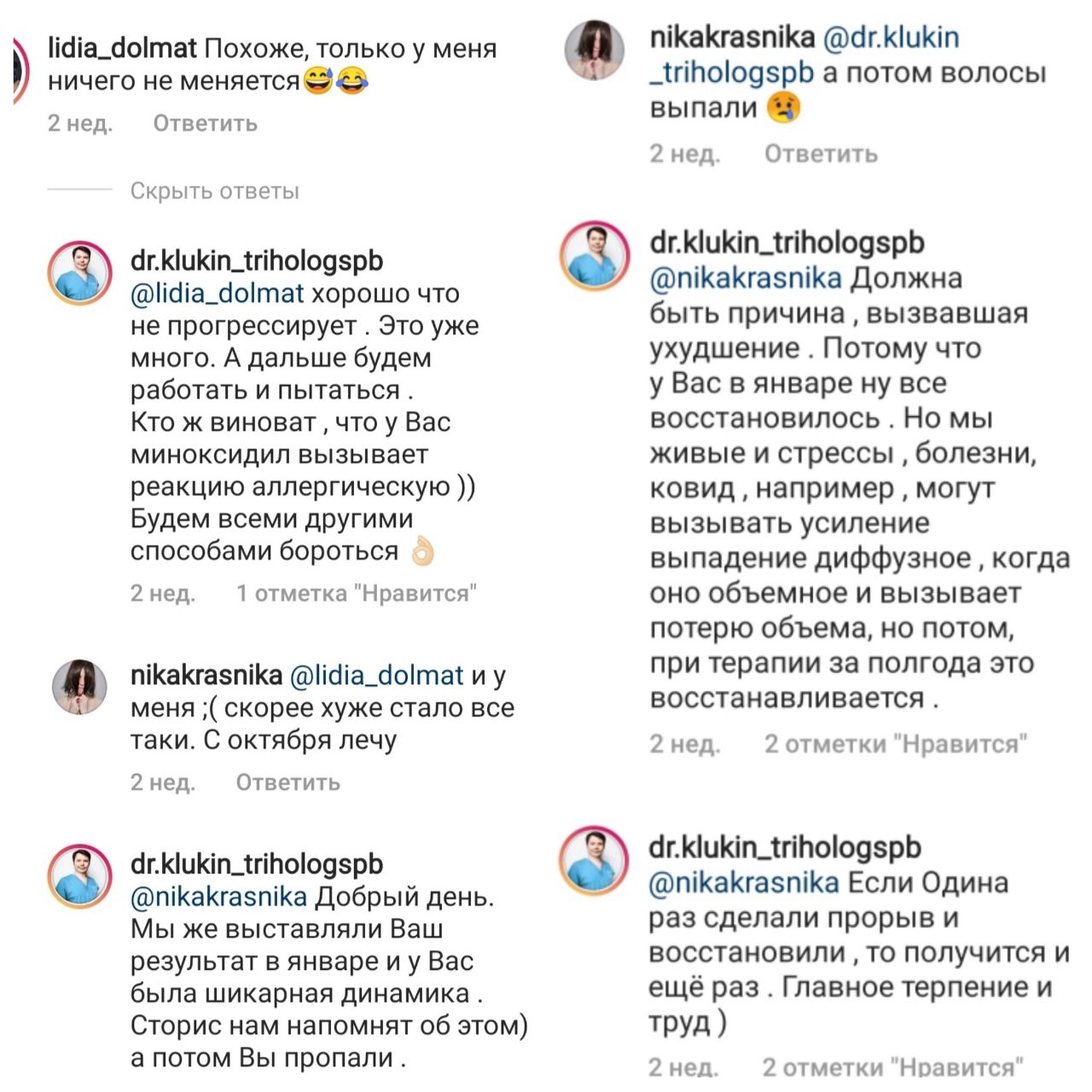 lidia_dolmat Похоже, только у меня ничего не меняется😅😂

2 нед. Ответить

Скрыть ответы

dr.klukin_trihologspb @lidia_dolmat хорошо что не прогрессирует . Это уже много. А дальше будем работать и пытаться . Кто ж виноват , что у Вас миноксидил вызывает реакцию аллергическую )) Будем всеми другими способами бороться 👌

2 нед. 1 отметка "Нравится"

nikakrasnika @lidia_dolmat и у меня ;( скорее хуже стало все таки. С октября лечу

2 нед. Ответить

dr.klukin_trihologspb @nikakrasnika Добрый день. Мы же выставляли Ваш результат в январе и у Вас была шикарная динамика . Сторис нам напомнят об этом) а потом Вы пропали .

nikakrasnika @dr.klukin_trihologspb а потом волосы выпали 😢

2 нед. Ответить

dr.klukin_trihologspb @nikakrasnika Должна быть причина , вызвавшая ухудшение . Потому что у Вас в январе ну все восстановилось . Но мы живые и стрессы , болезни, ковид , например , могут вызывать усиление выпадение диффузное , когда оно объемное и вызывает потерю объема, но потом, при терапии за полгода это восстанавливается .

2 нед. 2 отметки "Нравится"

dr.klukin_trihologspb @nikakrasnika Если Одина раз сделали прорыв и восстановили , то получится и ещё раз . Главное терпение и труд )

2 нед. 2 отметки "Нравится"